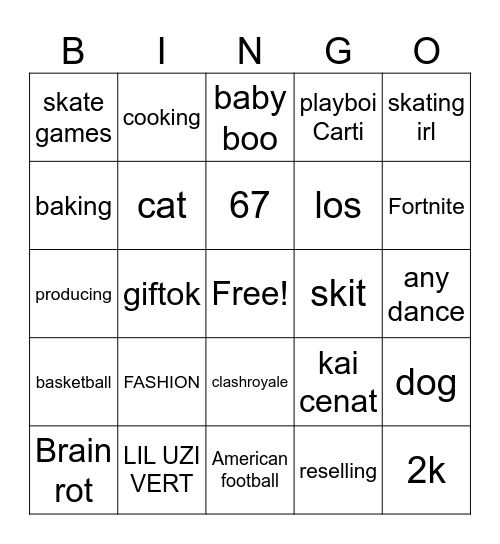 | B | I | N | G | O |
|---|---|---|---|---|
| skate games | cooking | baby boo | playboi Carti | skating irl |
| baking | cat | 67 | los | Fortnite |
| producing | giftok | Free! | skit | any dance |
| basketball | FASHION | clashroyale | kai cenat | dog |
| Brain rot | LIL UZI VERT | American football | reselling | 2k |